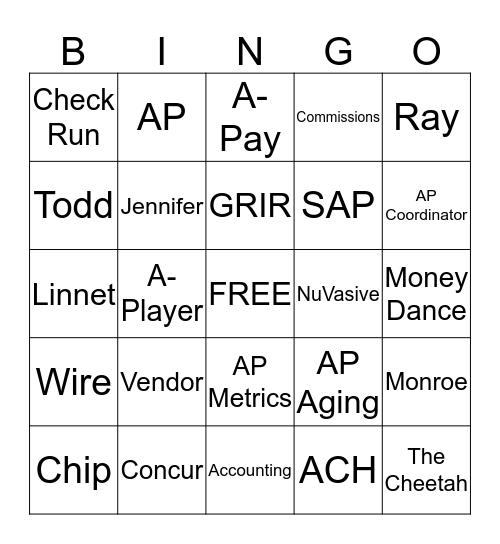 | B | I | N | G | O |
|---|---|---|---|---|
| Check Run | AP | A-Pay | Commissions | Ray |
| Todd | Jennifer | GRIR | SAP | AP Coordinator |
| Linnet | A-Player | FREE | NuVasive | Money Dance |
| Wire | Vendor | AP Metrics | AP Aging | Monroe |
| Chip | Concur | Accounting | ACH | The Cheetah |